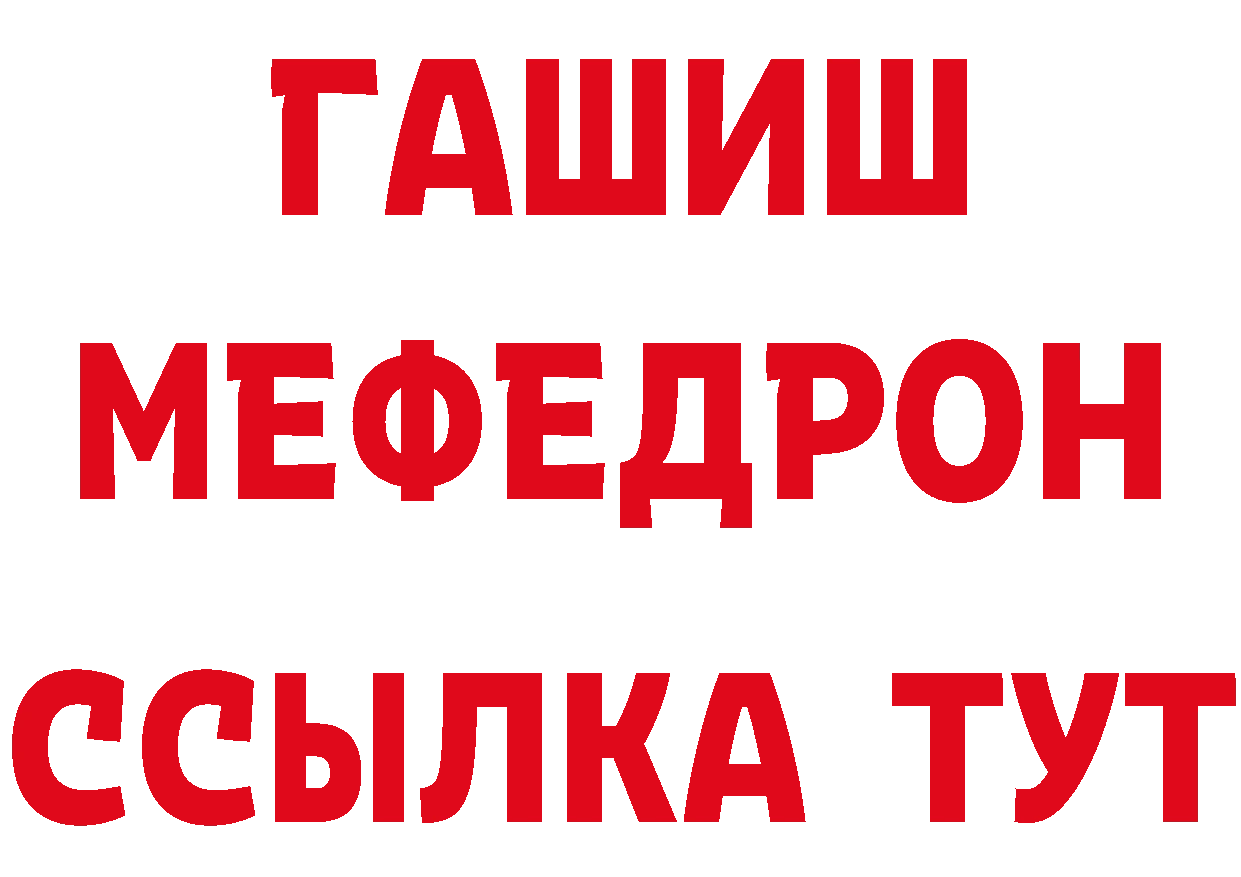 ГАШИШ
МЕФЕДРОН
ССЫЛКА ТУТ